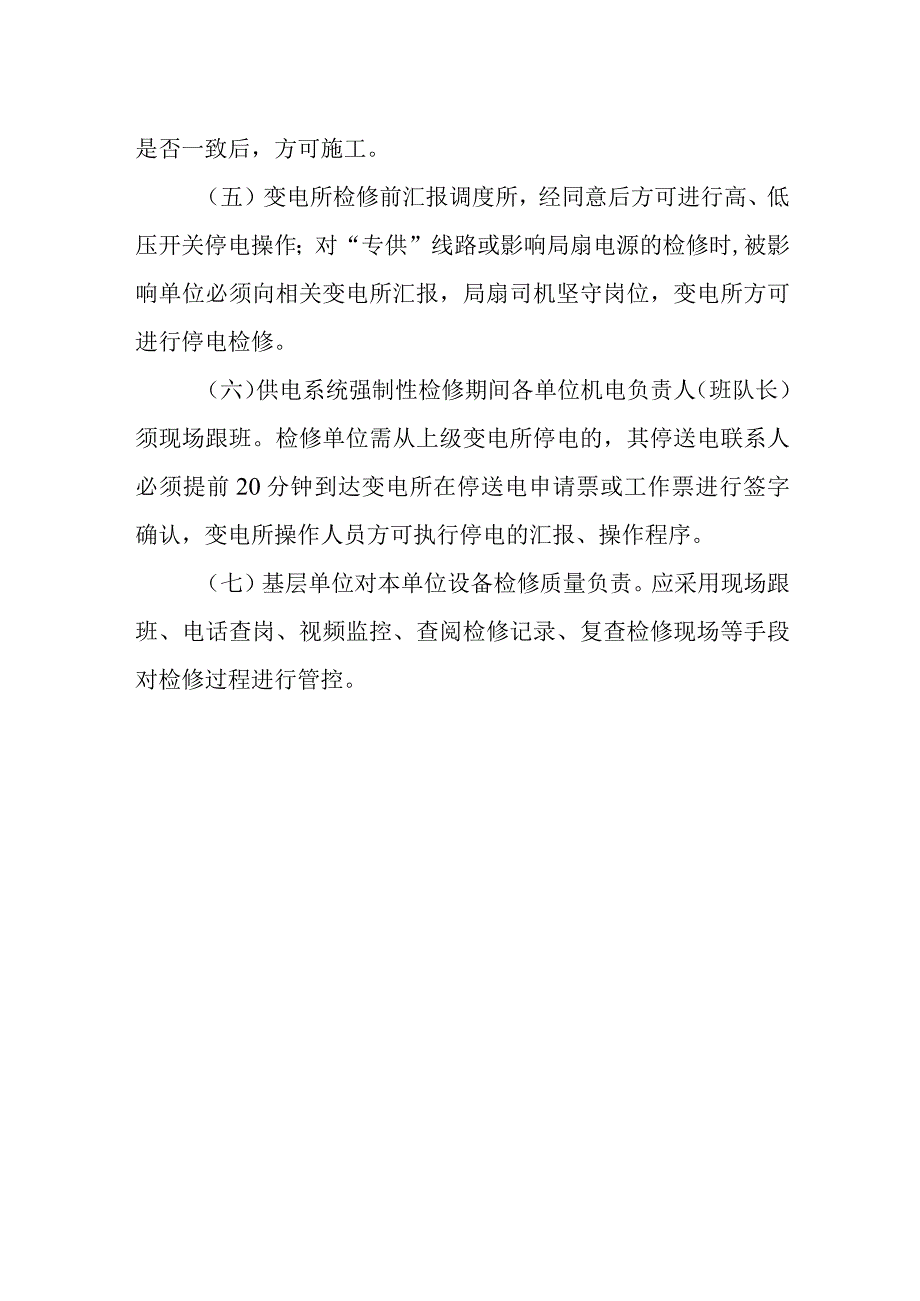 是否一致后，方可施工。

（五）变电所检修前汇报调度所，经同意后方可进行高、低压开关停电操作；对“专供”线路或影响局扇电源的检修时，被影响单位必须向相关变电所汇报，局扇司机坚守岗位，变电所方可进行停电检修。

（六）供电系统强制性检修期间各单位机电负责人（班队长）须现场跟班。检修单位需从上级变电所停电的，其停送电联系人必须提前20分钟到达变电所在停送电申请票或工作票进行签字确认，变电所操作人员方可执行停电的汇报、操作程序。

（七）基层单位对本单位设备检修质量负责。应采用现场跟班、电话查岗、视频监控、查阅检修记录、复查检修现场等手段对检修过程进行管控。